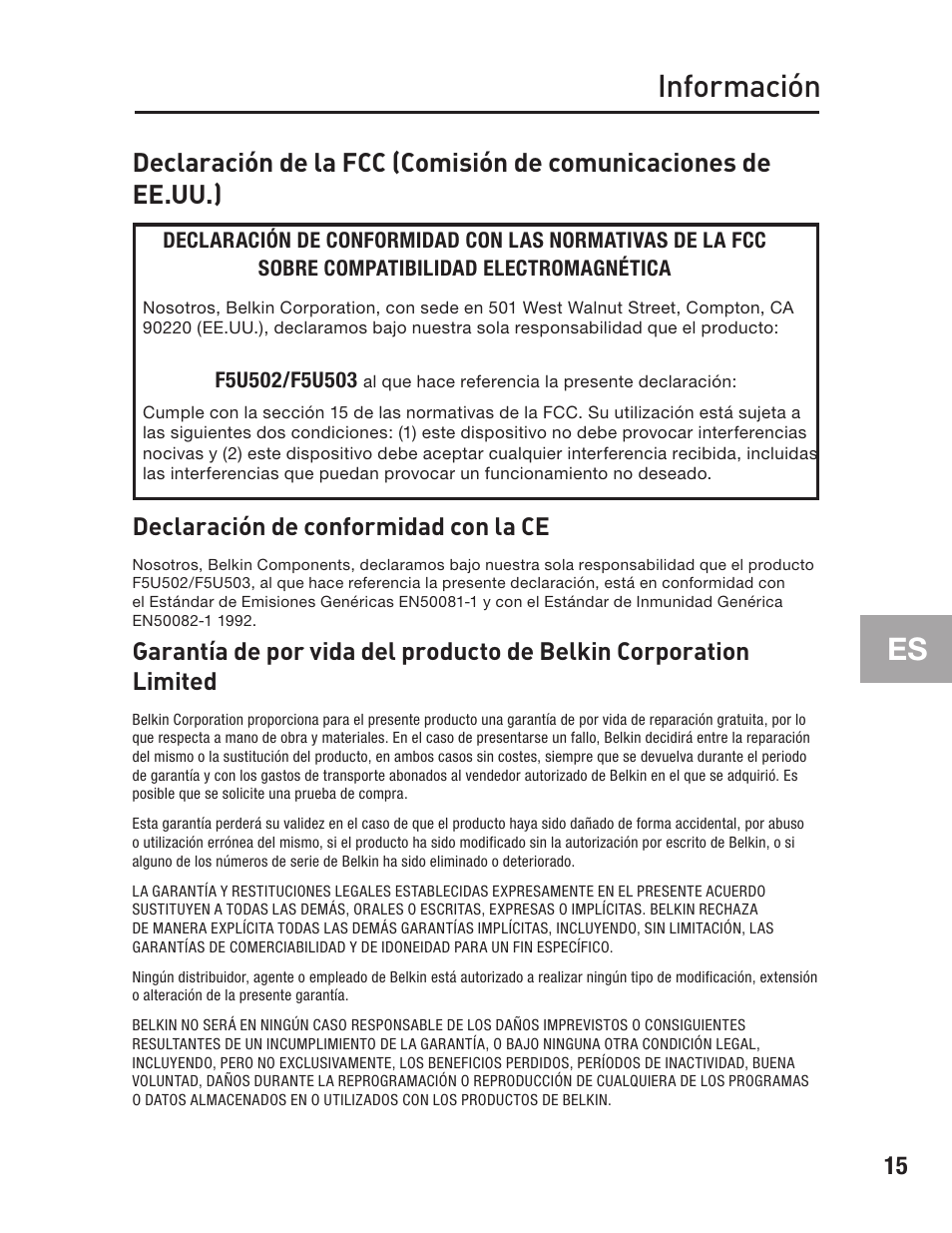 Información

Declaración de la FCC (Comisión de comunicaciones de EE.UU.)

DECLARACIÓN DE CONFORMIDAD CON LAS NORMATIVAS DE LA FCC SOBRE COMPATIBILIDAD ELECTROMAGNÉTICA

Nosotros, Belkin Corporation, con sede en 501 West Walnut Street, Compton, CA 90220 (EE.UU.), declaramos bajo nuestra sola responsabilidad que el producto:

F5U502/F5U503 al que hace referencia la presente declaración:

Cumple con la sección 15 de las normativas de la FCC. Su utilización está sujeta a las siguientes dos condiciones: (1) este dispositivo no debe provocar interferencias nocivas y (2) este dispositivo debe aceptar cualquier interferencia recibida, incluidas las interferencias que puedan provocar un funcionamiento no deseado.

Declaración de conformidad con la CE

Nosotros, Belkin Components, declaramos bajo nuestra sola responsabilidad que el producto F5U502/F5U503, al que hace referencia la presente declaración, está en conformidad con el Estándar de Emisiones Genéricas EN50081-1 y con el Estándar de Inmunidad Genérica EN50082-1 1992.

Garantía de por vida del producto de Belkin Corporation Limited

Belkin Corporation proporciona para el presente producto una garantía de por vida de reparación gratuita, por lo que respecta a mano de obra y materiales. En el caso de presentarse un fallo, Belkin decidirá entre la reparación del mismo o la sustitución del producto, en ambos casos sin costes, siempre que se devuelva durante el periodo de garantía y con los gastos de transporte abonados al vendedor autorizado de Belkin en el que se adquirió. Es posible que se solicite una prueba de compra.

Esta garantía perderá su validez en el caso de que el producto haya sido dañado de forma accidental, por abuso o utilización errónea del mismo, si el producto ha sido modificado sin la autorización por escrito de Belkin, o si alguno de los números de serie de Belkin ha sido eliminado o deteriorado.

LA GARANTÍA Y RESTITUCIONES LEGALES ESTABLECIDAS EXPRESAMENTE EN EL PRESENTE ACUERDO SUSTITUYEN A TODAS LAS DEMÁS, ORALES O ESCRITAS, EXPRESAS O IMPLÍCITAS. BELKIN RECHAZA DE MANERA EXPLÍCITA TODAS LAS DEMÁS GARANTÍAS IMPLÍCITAS, INCLUYENDO, SIN LIMITACIÓN, LAS GARANTÍAS DE COMERCIABILIDAD Y DE IDONEIDAD PARA UN FIN ESPECÍFICO.

Ningún distribuidor, agente o empleado de Belkin está autorizado a realizar ningún tipo de modificación, extensión o alteración de la presente garantía.

BELKIN NO SERÁ EN NINGÚN CASO RESPONSABLE DE LOS DAÑOS IMPREVISTOS O CONSIGUIENTES RESULTANTES DE UN INCUMPLIMIENTO DE LA GARANTÍA, O BAJO NINGUNA OTRA CONDICIÓN LEGAL, INCLUYENDO, PERO NO EXCLUSIVAMENTE, LOS BENEFICIOS PERDIDOS, PERÍODOS DE INACTIVIDAD, BUENA VOLUNTAD, DAÑOS DURANTE LA REPROGRAMACIÓN O REPRODUCCIÓN DE CUALQUIERA DE LOS PROGRAMAS O DATOS ALMACENADOS EN O UTILIZADOS CON LOS PRODUCTOS DE BELKIN.

ES

15